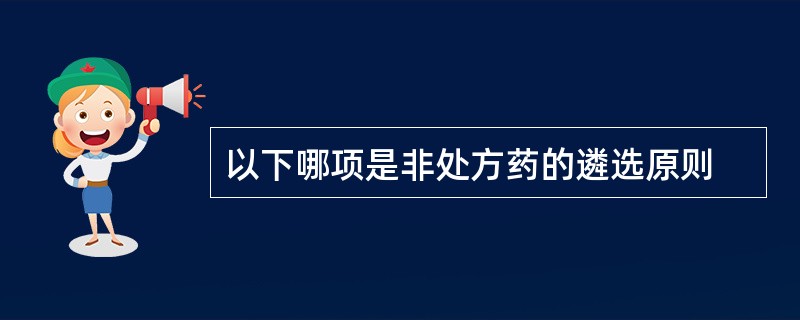 以下哪项是非处方药的遴选原则